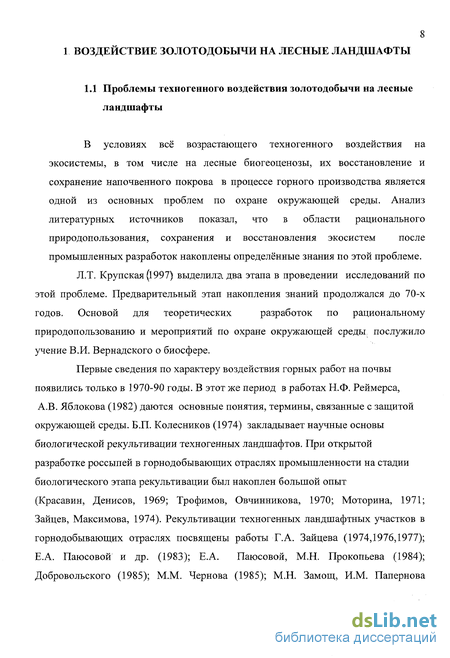 8

1 ВОЗДЕЙСТВИЕ ЗОЛОТОДОБЫЧИ НА ЛЕСНЫЕ ЛАНДШАФТЫ

1.1 Проблемы техногенного воздействия золотодобычи на лесные ландшафты

В условиях всё возрастающего техногенного воздействия на экосистемы, в том числе на лесные биогеоценозы, их восстановление и сохранение напочвенного покрова в процессе горного производства является одной из основных проблем по охране окружающей среды. Анализ литературных источников показал, что в области рационального природопользования, сохранения и восстановления экосистем после промышленных разработок накоплены определённые знания по этой проблеме.

Л.Т. Крупская (1997) выделила два этапа в проведении исследований по этой проблеме. Предварительный этап накопления знаний продолжался до 70-х годов. Основой для теоретических разработок по рациональному природопользованию и мероприятий по охране окружающей среды послужило учение В.И. Вернадского о биосфере.

Первые сведения по характеру воздействия горных работ на почвы появились только в 1970-90 годы. В этот же период в работах Н.Ф. Реймерса, А.В. Яблокова (1982) даются основные понятия, термины, связанные с защитой окружающей среды. Б.П. Колесников (1974) закладывает научные основы биологической рекультивации техногенных ландшафтов. При открытой разработке россыпей в горнодобывающих отраслях промышленности на стадии биологического этапа рекультивации был накоплен большой опыт (Красавин, Денисов, 1969; Трофимов, Овчинникова, 1970; Моторина, 1971; Зайцев, Максимова, 1974). Рекультивации техногенных ландшафтных участков в горнодобывающих отраслях посвящены работы Г.А. Зайцева (1974,1976,1977); Е.А. Паюсовой и др. (1983); Е.А. Паюсовой, М.Н. Прокопьева (1984); Добровольского (1985); М.М. Чернова (1985); М.Н. Замощ, И.М. Папернова

dsLib.net
библиотека диссертаций